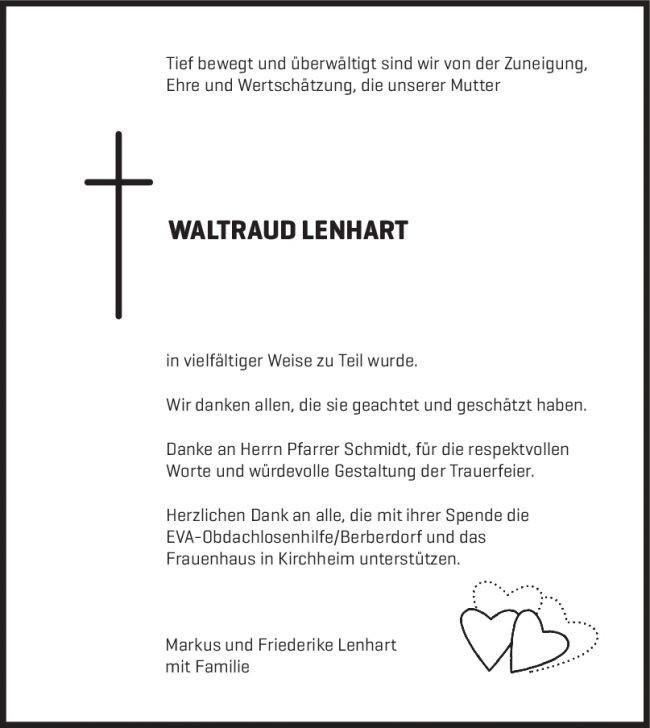 Tief bewegt und überwältigt sind wir von der Zuneigung, Ehre und Wertschätzung, die unserer Mutter

WALTRAUD LENHART

in vielfältiger Weise zu Teil wurde.

Wir danken allen, die sie geachtet und geschätzt haben.

Danke an Herrn Pfarrer Schmidt, für die respektvollen Worte und würdevolle Gestaltung der Trauerfeier.

Herzlichen Dank an alle, die mit ihrer Spende die EVA-Obdachlosenhilfe/Berberdorf und das Frauenhaus in Kirchheim unterstützen.

Markus und Friederike Lenhart
mit Familie